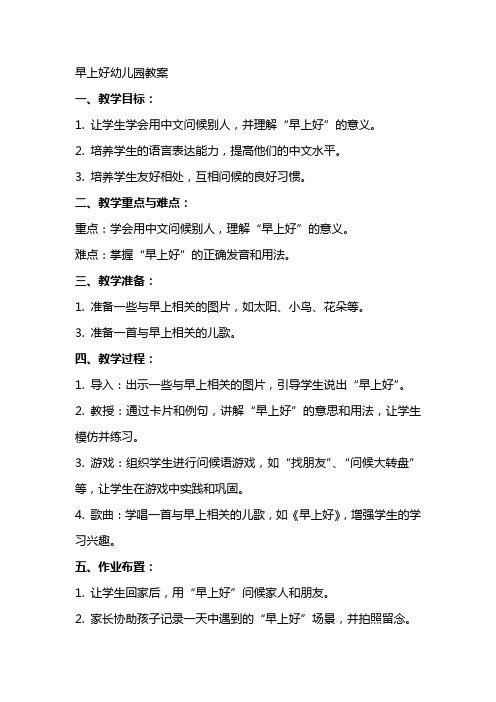 早上好幼儿园教案

一、教学目标：

1. 让学生学会用中文问候别人，并理解“早上好”的意义。

2. 培养学生的语言表达能力，提高他们的中文水平。

3. 培养学生友好相处，互相问候的良好习惯。

二、教学重点与难点：

重点：学会用中文问候别人，理解“早上好”的意义。

难点：掌握“早上好”的正确发音和用法。

三、教学准备：

1. 准备一些与早上相关的图片，如太阳、小鸟、花朵等。

3. 准备一首与早上相关的儿歌。

四、教学过程：

1. 导入：出示一些与早上相关的图片，引导学生说出“早上好”。

2. 教授：通过卡片和例句，讲解“早上好”的意思和用法，让学生模仿并练习。

3. 游戏：组织学生进行问候语游戏，如“找朋友”、“问候大转盘”等，让学生在游戏中实践和巩固。

4. 歌曲：学唱一首与早上相关的儿歌，如《早上好》，增强学生的学习兴趣。

五、作业布置：

1. 让学生回家后，用“早上好”问候家人和朋友。

2. 家长协助孩子记录一天中遇到的“早上好”场景，并拍照留念。